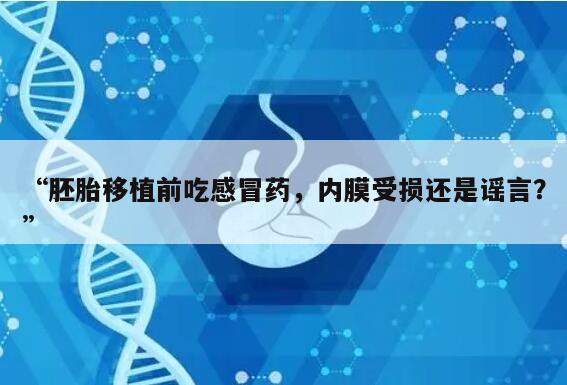 “胚胎移植前吃感冒药，内膜受损还是谣言?”